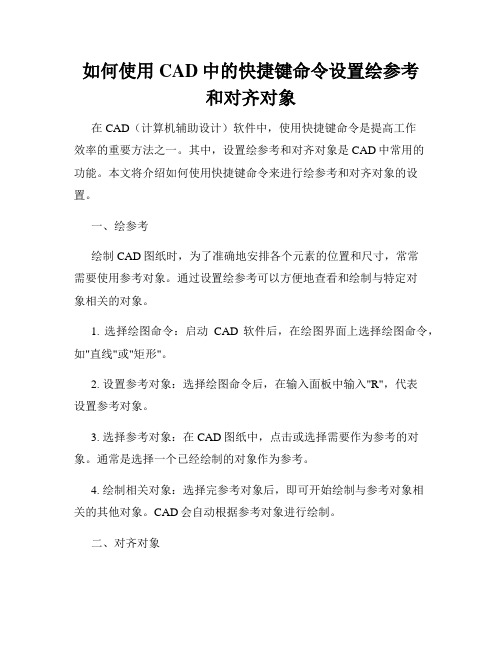 如何使用 CAD 中的快捷键命令设置绘参考和对齐对象

在 CAD（计算机辅助设计）软件中，使用快捷键命令是提高工作效率的重要方法之一。其中，设置绘参考和对齐对象是 CAD 中常用的功能。本文将介绍如何使用快捷键命令来进行绘参考和对齐对象的设置。

一、绘参考

绘制 CAD 图纸时，为了准确地安排各个元素的位置和尺寸，常常需要使用参考对象。通过设置绘参考可以方便地查看和绘制与特定对象相关的对象。

1. 选择绘图命令：启动 CAD 软件后，在绘图界面上选择绘图命令，如"直线"或"矩形"。

2. 设置参考对象：选择绘图命令后，在输入面板中输入"R"，代表设置参考对象。

3. 选择参考对象：在 CAD 图纸中，点击或选择需要作为参考的对象。通常是选择一个已经绘制的对象作为参考。

4. 绘制相关对象：选择完参考对象后，即可开始绘制与参考对象相关的其他对象。CAD 会自动根据参考对象进行绘制。

二、对齐对象